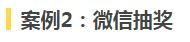 案例2：微信抽奖